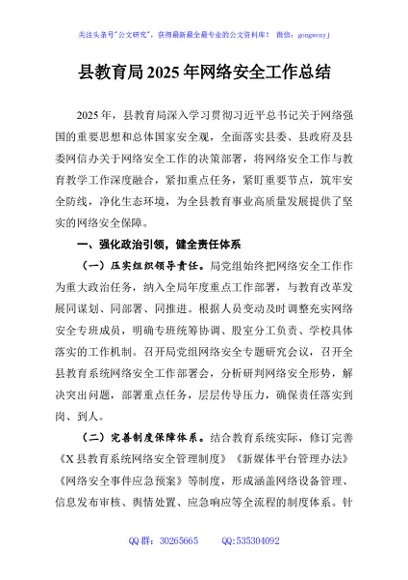 关注头条号"公文研究"，获得最新最全最专业的公文资料库！ 微信：gongwenyj

县教育局2025年网络安全工作总结

2025年，县教育局深入学习贯彻习近平总书记关于网络强国的重要思想和总体国家安全观，全面落实县委、县政府及县委网信办关于网络安全工作的决策部署，将网络安全工作与教育教学工作深度融合，紧扣重点任务，紧盯重要节点，筑牢安全防线，净化生态环境，为全县教育事业高质量发展提供了坚实的网络安全保障。

一、强化政治引领，健全责任体系

（一）压实组织领导责任。局党组始终把网络安全工作作为重大政治任务，纳入全局年度重点工作部署，与教育改革发展同谋划、同部署、同推进。根据人员变动及时调整充实网络安全专班成员，明确专班统筹协调、股室分工负责、学校具体落实的工作机制。召开局党组网络安全专题研究会议，召开全县教育系统网络安全工作部署会，分析研判网络安全形势，解决突出问题，部署重点任务，层层传导压力，确保责任落实到岗、到人。

（二）完善制度保障体系。结合教育系统实际，修订完善《X县教育系统网络安全管理制度》《新媒体平台管理办法》《网络安全事件应急预案》等制度，形成涵盖网络设备管理、信息发布审核、舆情处置、应急响应等全流程的制度体系。针

QQ群：30265665 QQ:535304092